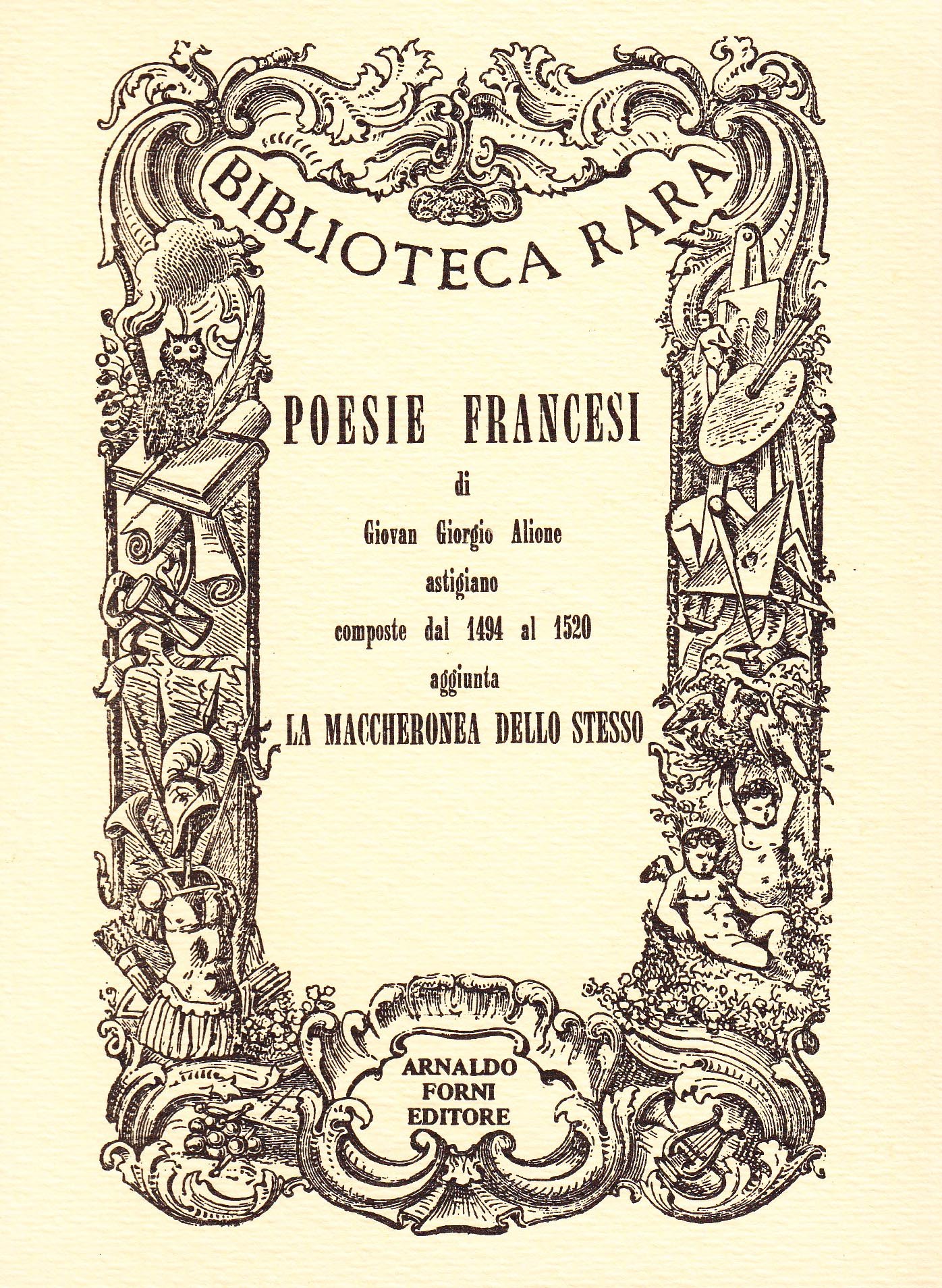 BIBLIOTECA RARA

POESIE FRANCESI

di

Giovan Giorgio Alione

astigiano

composte dal 1494 al 1520

aggiunta

LA MACCHERONEA DELLO STESSO

ARNALDO
FORNI
EDITORE